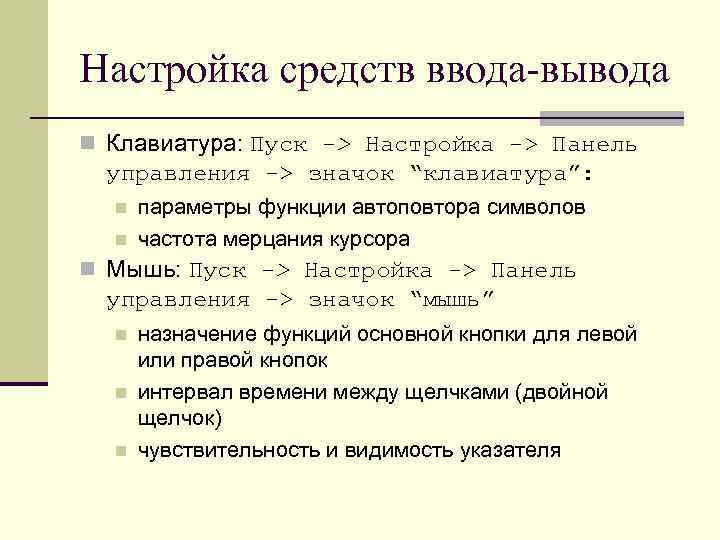 Настройка средств ввода-вывода

Клавиатура: Пуск -> Настройка -> Панель управления -> значок “клавиатура”:

параметры функции автоповтора символов

частота мерцания курсора

Мышь: Пуск -> Настройка -> Панель управления -> значок “мышь”

назначение функций основной кнопки для левой или правой кнопок

интервал времени между щелчками (двойной щелчок)

чувствительность и видимость указателя